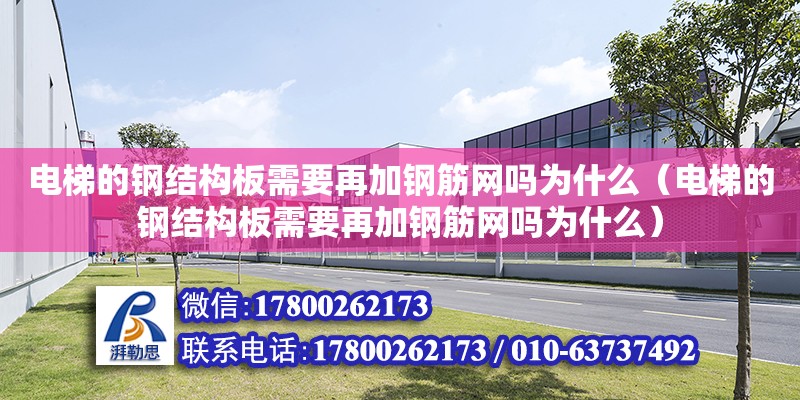 电梯的钢结构板需要再加钢筋网吗为什么（电梯的钢结构板需要再加钢筋网吗为什么）

湃勒思

微信：17800262173

联系电话：17800262173 / 010-63737492